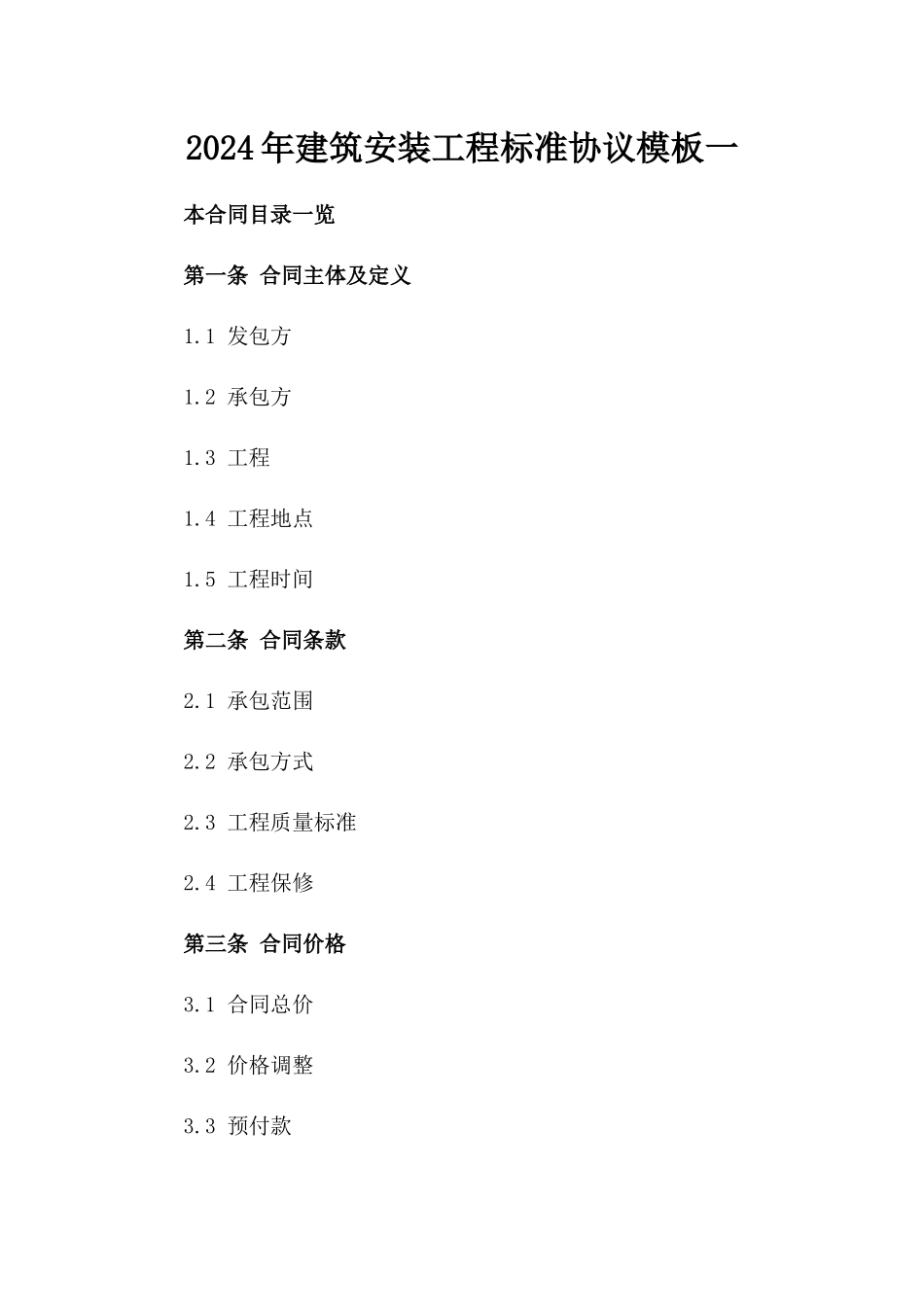 2024年建筑安装工程标准协议模板一

本合同目录一览

第一条 合同主体及定义

1.1 发包方

1.2 承包方

1.3 工程

1.4 工程地点

1.5 工程时间

第二条 合同条款

2.1 承包范围

2.2 承包方式

2.3 工程质量标准

2.4 工程保修

第三条 合同价格

3.1 合同总价

3.2 价格调整

3.3 预付款